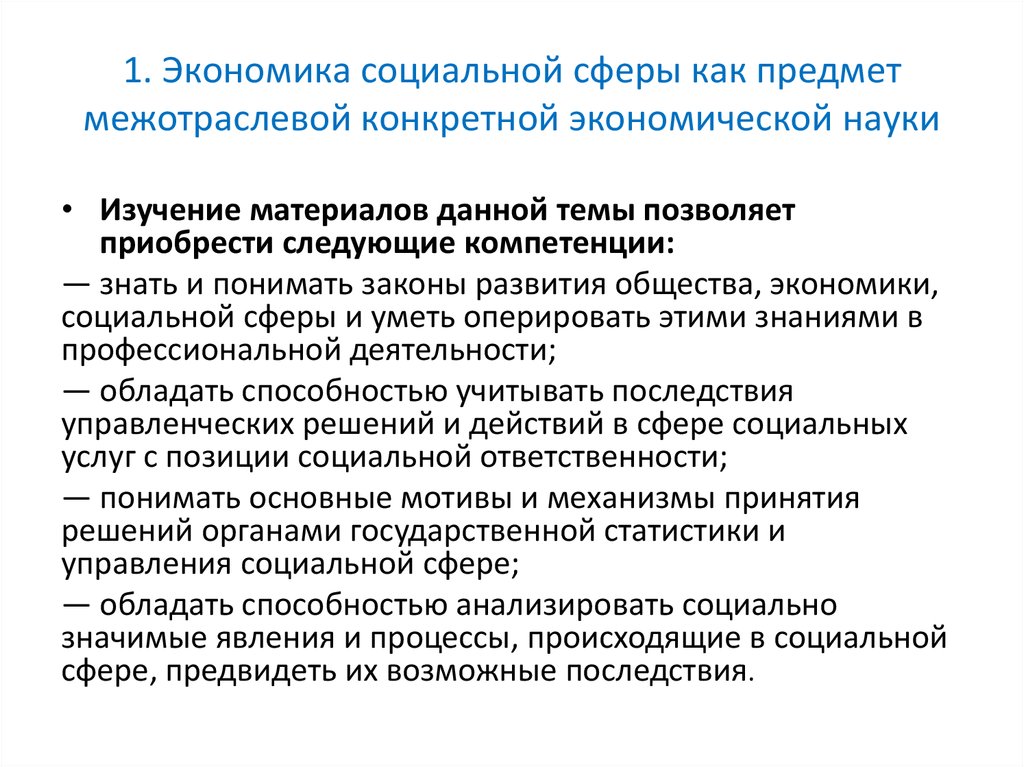 1. Экономика социальной сферы как предмет межотраслевой конкретной экономической науки

• Изучение материалов данной темы позволяет приобрести следующие компетенции:

— знать и понимать законы развития общества, экономики, социальной сферы и уметь оперировать этими знаниями в профессиональной деятельности;

— обладать способностью учитывать последствия управленческих решений и действий в сфере социальных услуг с позиции социальной ответственности;

— понимать основные мотивы и механизмы принятия решений органами государственной статистики и управления социальной сфере;

— обладать способностью анализировать социально значимые явления и процессы, происходящие в социальной сфере, предвидеть их возможные последствия.